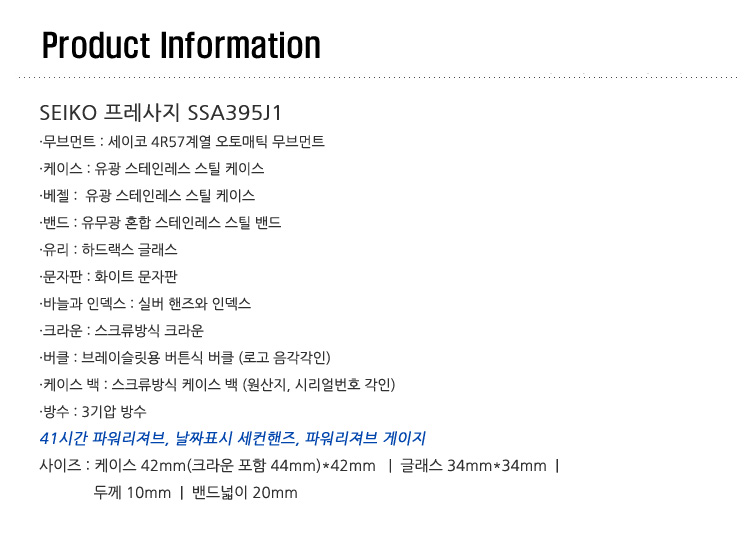 Product Information

SEIKO 프레사지 SSA395J1

·무브먼트 : 세이코 4R57계열 오토매틱 무브먼트

·케이스 : 유광 스테인레스 스틸 케이스

·베젤 : 유광 스테인레스 스틸 케이스

·밴드 : 유무광 혼합 스테인레스 스틸 밴드

·유리 : 하드랙스 글래스

·문자판 : 화이트 문자판

·바늘과 인덱스 : 실버 핸즈와 인덱스

·크라운 : 스크류방식 크라운

·버클 : 브레이슬릿용 버튼식 버클 (로고 음각각인)

·케이스 백 : 스크류방식 케이스 백 (원산지, 시리얼번호 각인)

·방수 : 3기압 방수

41시간 파워리져브, 날짜표시 세컨핸즈, 파워리져브 게이지

사이즈 : 케이스 42mm(크라운 포함 44mm)*42mm | 글래스 34mm*34mm |
두께 10mm | 밴드넓이 20mm